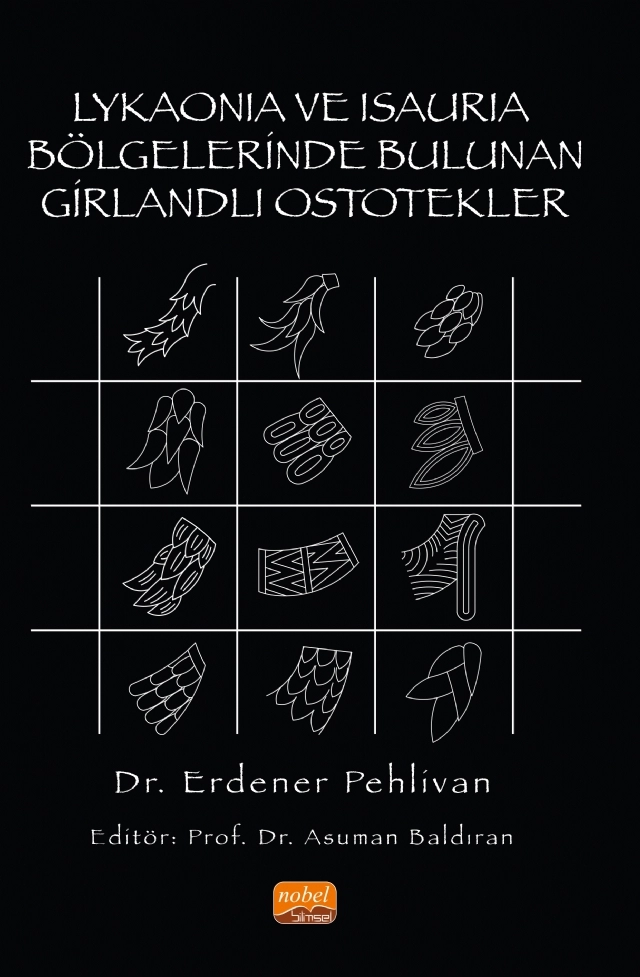 LYKAONIA VE ISAURIA BÖLGELERİNDE BULUNAN GİRLANDLI OSTOTEKLER

Dr. Erdener Pehlivan

Editör: Prof. Dr. Asuman Baldıran

nobel bilimsel